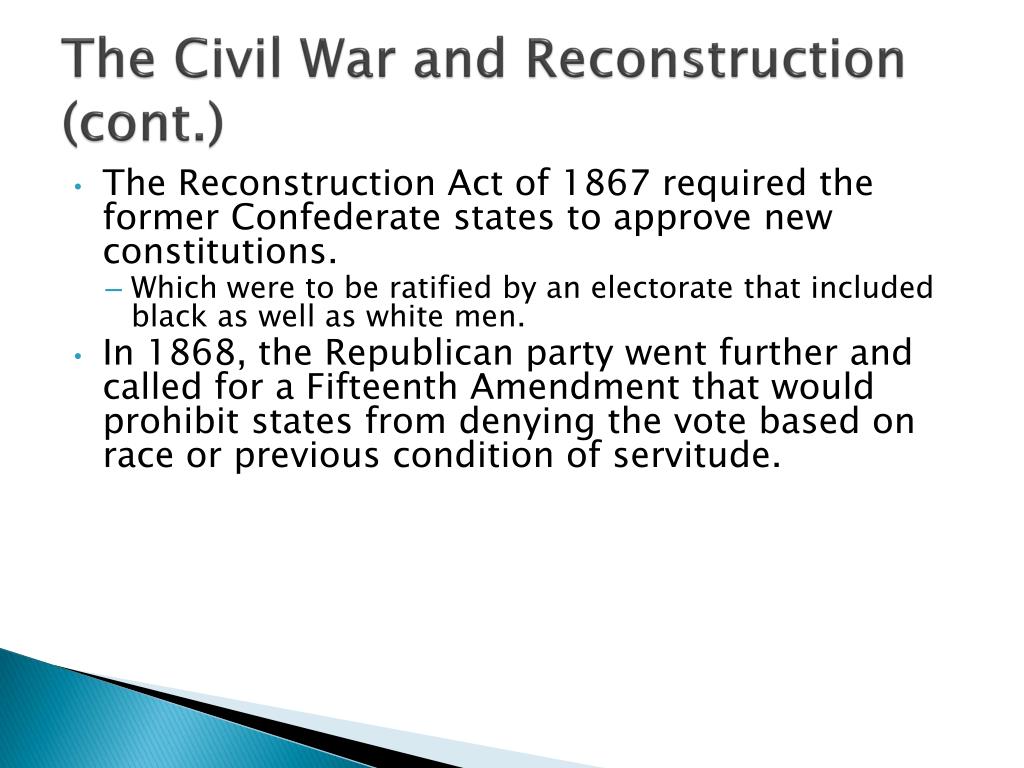 The Civil War and Reconstruction (cont.)

• The Reconstruction Act of 1867 required the former Confederate states to approve new constitutions.

– Which were to be ratified by an electorate that included black as well as white men.

• In 1868, the Republican party went further and called for a Fifteenth Amendment that would prohibit states from denying the vote based on race or previous condition of servitude.